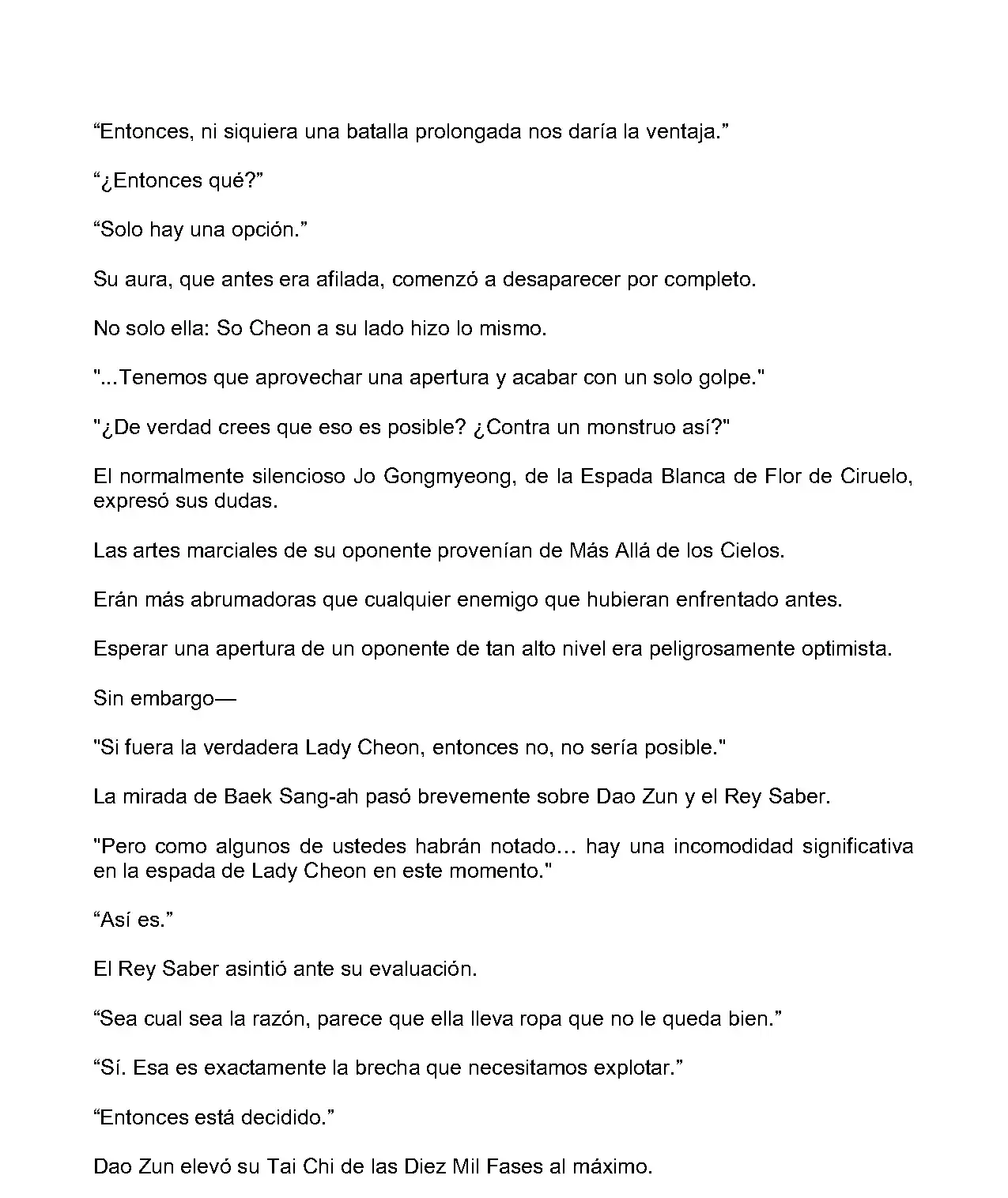 “Entonces, ni siquiera una batalla prolongada nos daría la ventaja.”

“¿Entonces qué?”

“Solo hay una opción.”

Su aura, que antes era afilada, comenzó a desaparecer por completo.

No solo ella: So Cheon a su lado hizo lo mismo.

"...Tenemos que aprovechar una apertura y acabar con un solo golpe."

"¿De verdad crees que eso es posible? ¿Contra un monstruo así?"

El normalmente silencioso Jo Gongmyeong, de la Espada Blanca de Flor de Ciruelo, expresó sus dudas.

Las artes marciales de su oponente provenían de Más Allá de los Cielos.

Erán más abrumadoras que cualquier enemigo que hubieran enfrentado antes.

Esperar una apertura de un oponente de tan alto nivel era peligrosamente optimista.

Sin embargo—

"Si fuera la verdadera Lady Cheon, entonces no, no sería posible."

La mirada de Baek Sang-ah pasó brevemente sobre Dao Zun y el Rey Saber.

"Pero como algunos de ustedes habrán notado… hay una incomodidad significativa en la espada de Lady Cheon en este momento."

“Así es.”

El Rey Saber asintió ante su evaluación.

“Sea cual sea la razón, parece que ella lleva ropa que no le queda bien.”

“Sí. Esa es exactamente la brecha que necesitamos explotar.”

“Entonces está decidido.”

Dao Zun elevó su Tai Chi de las Diez Mil Fases al máximo.